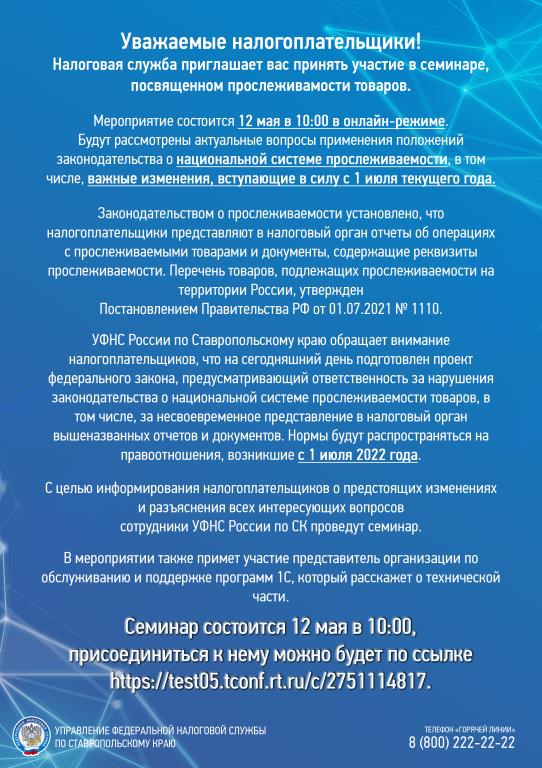 Уважаемые налогоплательщики!
Налоговая служба приглашает вас принять участие в семинаре, посвященном прослеживамости товаров.

Мероприятие состоится 12 мая в 10:00 в онлайн-режиме. Будут рассмотрены актуальные вопросы применения положений законодательства о национальной системе прослеживаемости, в том числе, важные изменения, вступающие в силу с 1 июля текущего года.

Законодательством о прослеживаемости установлено, что налогоплательщики представляют в налоговый орган отчеты об операциях с прослеживаемыми товарами и документы, содержащие реквизиты прослеживаемости. Перечень товаров, подлежащих прослеживаемости на территории России, утвержден Постановлением Правительства РФ от 01.07.2021 № 1110.

УФНС России по Ставропольскому краю обращает внимание налогоплательщиков, что на сегодняшний день подготовлен проект федерального закона, предусматривающий ответственность за нарушения законодательства о национальной системе прослеживаемости товаров, в том числе, за несвоевременное представление в налоговый орган вышеназванных отчетов и документов. Нормы будут распространяться на правоотношения, возникшие с 1 июля 2022 года.

С целью информирования налогоплательщиков о предстоящих изменениях и разъяснения всех интересующих вопросов сотрудники УФНС России по СК проведут семинар.

В мероприятии также примет участие представитель организации по обслуживанию и поддержке программ 1С, который расскажет о технической части.

Семинар состоится 12 мая в 10:00, присоединиться к нему можно будет по ссылке https://test05.tconf.rt.ru/c/2751114817.

УПРАВЛЕНИЕ ФЕДЕРАЛЬНОЙ НАЛОГОВОЙ СЛУЖБЫ ПО СТАВРОПОЛЬСКОМУ КРАЮ

ТЕЛЕФОН «ГОРЯЧЕЙ ЛИНИИ»
8 (800) 222-22-22